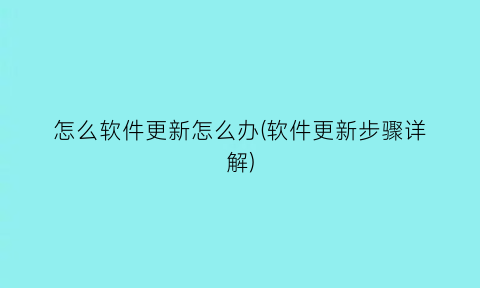 怎么软件更新怎么办(软件更新步骤详解)